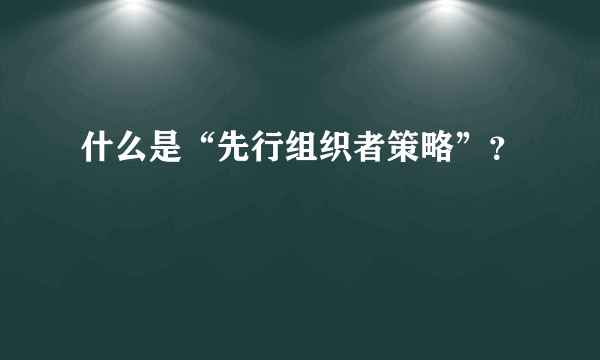 什么是“先行组织者策略”？